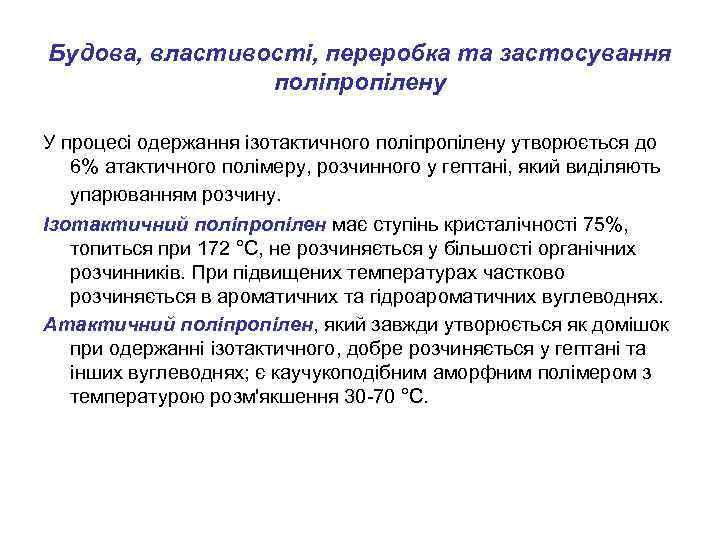 Будова, властивості, переробка та застосування поліпропілену

У процесі одержання ізотактичного поліпропілену утворюється до 6% атактичного полімеру, розчинного у гептані, який виділяють упарюванням розчину.

Ізотактичний поліпропілен має ступінь кристалічності 75%, топиться при 172 °С, не розчиняється у більшості органічних розчинників. При підвищених температурах частково розчиняється в ароматичних та гідроароматичних вуглеводнях.

Атактичний поліпропілен, який завжди утворюється як домішок при одержанні ізотактичного, добре розчиняється у гептані та інших вуглеводнях; є каучукоподібним аморфним полімером з температурою розм'якшення 30-70 °С.